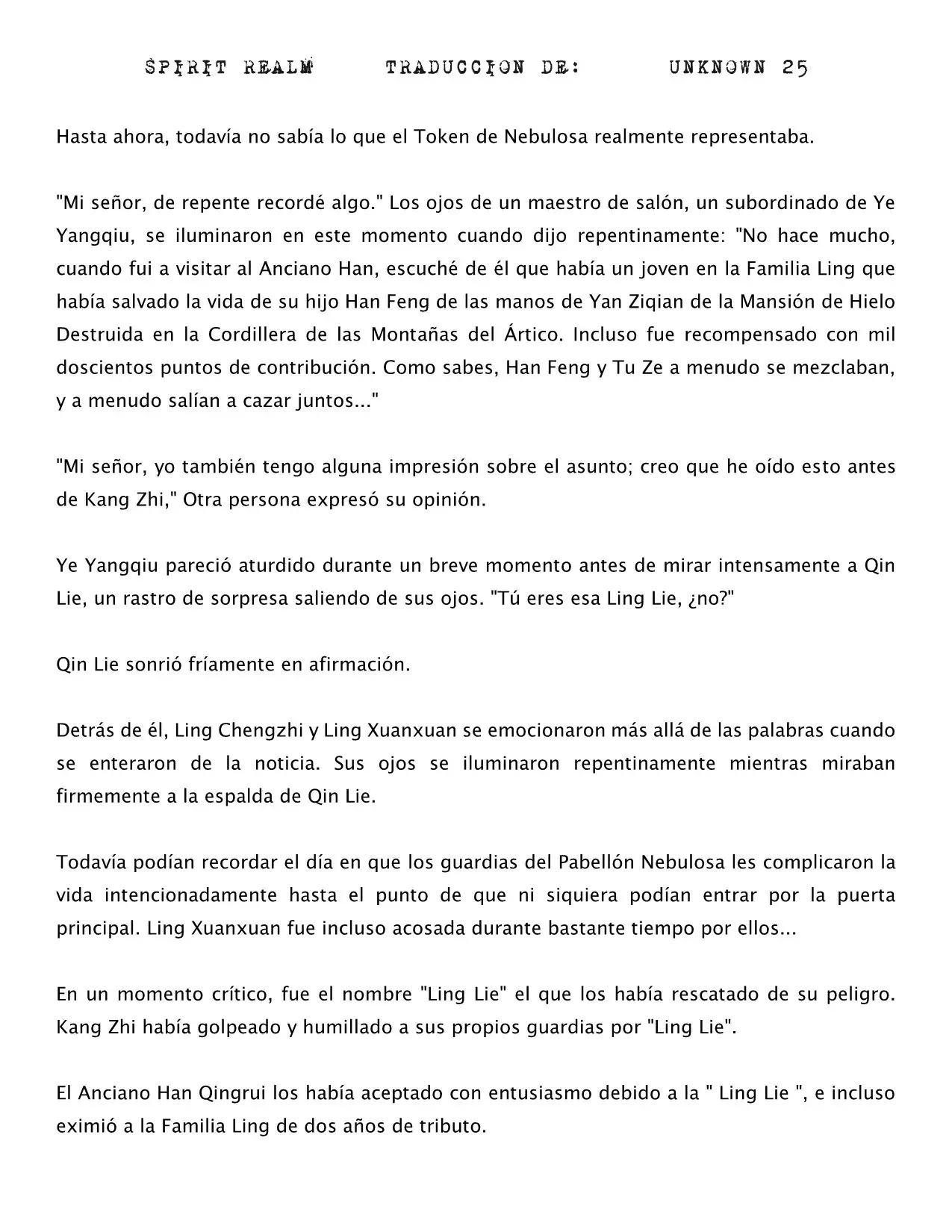 SPIRIT REALM TRADUCCION DE: UNKNOWN 25

Hasta ahora, todavía no sabía lo que el Token de Nebulosa realmente representaba.

"Mi señor, de repente recordé algo." Los ojos de un maestro de salón, un subordinado de Ye Yangqiu, se iluminaron en este momento cuando dijo repentinamente: "No hace mucho, cuando fui a visitar al Anciano Han, escuché de él que había un joven en la Familia Ling que había salvado la vida de su hijo Han Feng de las manos de Yan Ziqian de la Mansión de Hielo Destruida en la Cordillera de las Montañas del Ártico. Incluso fue recompensado con mil doscientos puntos de contribución. Como sabes, Han Feng y Tu Ze a menudo se mezclaban, y a menudo salían a cazar juntos..."

"Mi señor, yo también tengo alguna impresión sobre el asunto; creo que he oído esto antes de Kang Zhi," Otra persona expresó su opinión.

Ye Yangqiu pareció aturdido durante un breve momento antes de mirar intensamente a Qin Lie, un rastro de sorpresa saliendo de sus ojos. "Tú eres esa Ling Lie, ¿no?"

Qin Lie sonrió fríamente en afirmación.

Detrás de él, Ling Chengzhi y Ling Xuanxuan se emocionaron más allá de las palabras cuando se enteraron de la noticia. Sus ojos se iluminaron repentinamente mientras miraban firmemente a la espalda de Qin Lie.

Todavía podían recordar el día en que los guardias del Pabellón Nebulosa les complicaron la vida intencionadamente hasta el punto de que ni siquiera podían entrar por la puerta principal. Ling Xuanxuan fue incluso acosada durante bastante tiempo por ellos...

En un momento crítico, fue el nombre "Ling Lie" el que los había rescatado de su peligro. Kang Zhi había golpeado y humillado a sus propios guardias por "Ling Lie".

El Anciano Han Qingrui los había aceptado con entusiasmo debido a la " Ling Lie ", e incluso eximió a la Familia Ling de dos años de tributo.